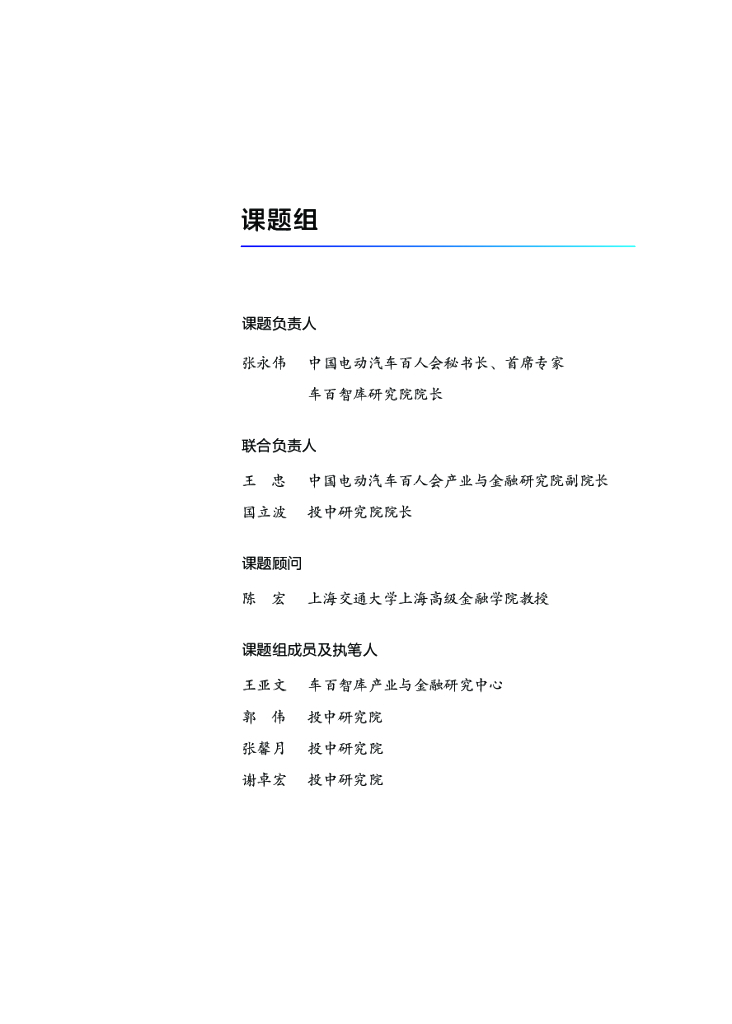 课题组

课题负责人

张永伟　中国电动汽车百人会秘书长、首席专家
　　　　车百智库研究院院长

联合负责人

王　忠　中国电动汽车百人会产业与金融研究院副院长
国立波　投中研究院院长

课题顾问

陈　宏　上海交通大学上海高级金融学院教授

课题组成员及执笔人

王亚文　车百智库产业与金融研究中心
郭　伟　投中研究院
张馨月　投中研究院
谢卓宏　投中研究院